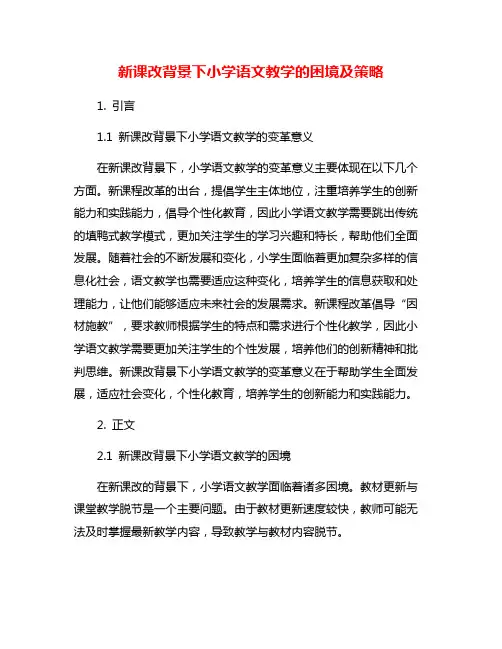 新课改背景下小学语文教学的困境及策略

1. 引言

1.1 新课改背景下小学语文教学的变革意义

在新课改背景下，小学语文教学的变革意义主要体现在以下几个方面。新课程改革的出台，提倡学生主体地位，注重培养学生的创新能力和实践能力，倡导个性化教育，因此小学语文教学需要跳出传统的填鸭式教学模式，更加关注学生的学习兴趣和特长，帮助他们全面发展。随着社会的不断发展和变化，小学生面临着更加复杂多样的信息化社会，语文教学也需要适应这种变化，培养学生的信息获取和处理能力，让他们能够适应未来社会的发展需求。新课程改革倡导“因材施教”，要求教师根据学生的特点和需求进行个性化教学，因此小学语文教学需要更加关注学生的个性发展，培养他们的创新精神和批判思维。新课改背景下小学语文教学的变革意义在于帮助学生全面发展，适应社会变化，个性化教育，培养学生的创新能力和实践能力。

2. 正文

2.1 新课改背景下小学语文教学的困境

在新课改的背景下，小学语文教学面临着诸多困境。教材更新与课堂教学脱节是一个主要问题。由于教材更新速度较快，教师可能无法及时掌握最新教学内容，导致教学与教材内容脱节。